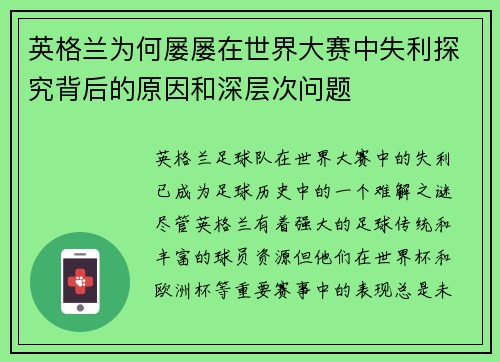 英格兰为何屡屡在世界大赛中失利探究背后的原因和深层次问题

英格兰足球队在世界大赛中的失利已成为足球历史中的一个难解之谜尽管英格兰有着强大的足球传统和丰富的球员资源但他们在世界杯和欧洲杯等重要赛事中的表现总是未